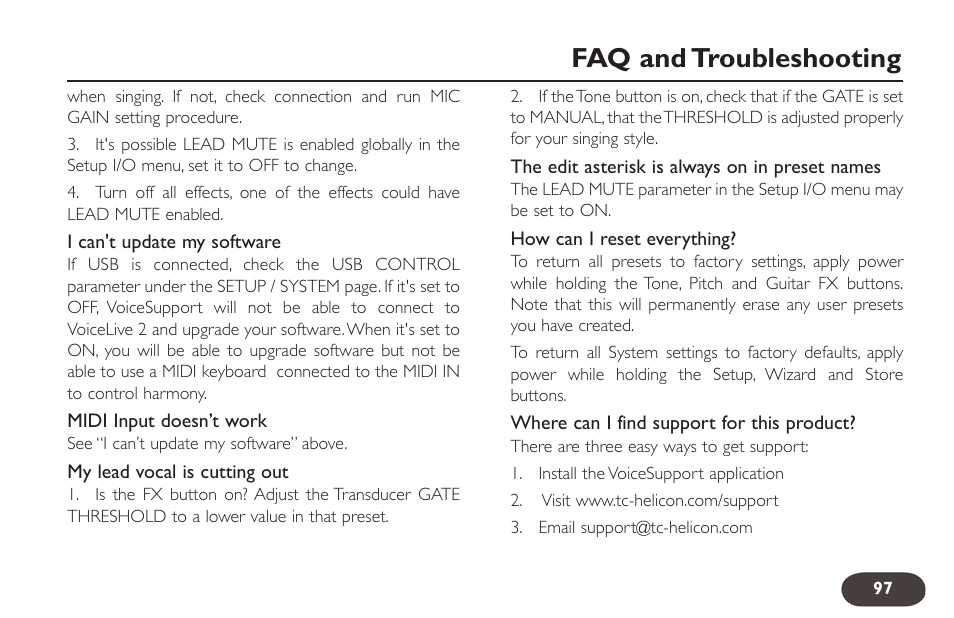 FAQ and Troubleshooting

when singing. If not, check connection and run MIC GAIN setting procedure.

3. It's possible LEAD MUTE is enabled globally in the Setup I/O menu, set it to OFF to change.

4. Turn off all effects, one of the effects could have LEAD MUTE enabled.

I can't update my software

If USB is connected, check the USB CONTROL parameter under the SETUP / SYSTEM page. If it's set to OFF, VoiceSupport will not be able to connect to VoiceLive 2 and upgrade your software. When it's set to ON, you will be able to upgrade software but not be able to use a MIDI keyboard connected to the MIDI IN to control harmony.

MIDI Input doesn't work

See "I can't update my software" above.

My lead vocal is cutting out

1. Is the FX button on? Adjust the Transducer GATE THRESHOLD to a lower value in that preset.

2. If the Tone button is on, check that if the GATE is set to MANUAL, that the THRESHOLD is adjusted properly for your singing style.

The edit asterisk is always on in preset names

The LEAD MUTE parameter in the Setup I/O menu may be set to ON.

How can I reset everything?

To return all presets to factory settings, apply power while holding the Tone, Pitch and Guitar FX buttons. Note that this will permanently erase any user presets you have created.

To return all System settings to factory defaults, apply power while holding the Setup, Wizard and Store buttons.

Where can I find support for this product?

There are three easy ways to get support:

1. Install the VoiceSupport application

2. Visit www.tc-helicon.com/support

3. Email support@tc-helicon.com

97